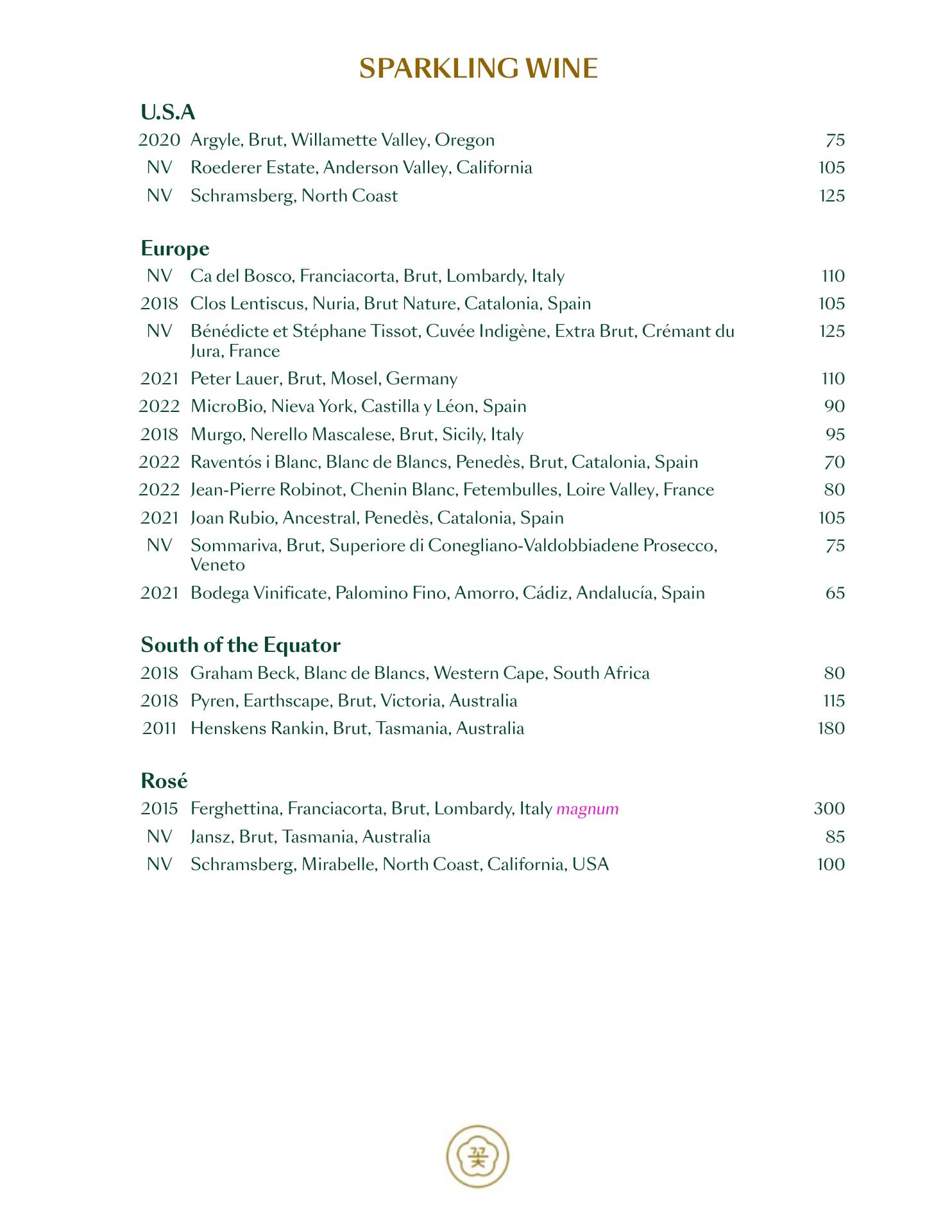 SPARKLING WINE

U.S.A

2020 Argyle, Brut, Willamette Valley, Oregon 75
NV Roederer Estate, Anderson Valley, California 105
NV Schramsberg, North Coast 125

Europe

NV Ca del Bosco, Franciacorta, Brut, Lombardy, Italy 110
2018 Clos Lentiscus, Nuria, Brut Nature, Catalonia, Spain 105
NV Bénédicte et Stéphane Tissot, Cuvée Indigène, Extra Brut, Crémant du Jura, France 125
2021 Peter Lauer, Brut, Mosel, Germany 110
2022 MicroBio, Nieva York, Castilla y Léon, Spain 90
2018 Murgo, Nerello Mascalese, Brut, Sicily, Italy 95
2022 Raventós i Blanc, Blanc de Blancs, Penedès, Brut, Catalonia, Spain 70
2022 Jean-Pierre Robinot, Chenin Blanc, Fetembulles, Loire Valley, France 80
2021 Joan Rubio, Ancestral, Penedès, Catalonia, Spain 105
NV Sommariva, Brut, Superiore di Conegliano-Valdobbiadene Prosecco, Veneto 75
2021 Bodega Vinificate, Palomino Fino, Amorro, Cádiz, Andalucía, Spain 65

South of the Equator

2018 Graham Beck, Blanc de Blancs, Western Cape, South Africa 80
2018 Pyren, Earthscape, Brut, Victoria, Australia 115
2011 Henskens Rankin, Brut, Tasmania, Australia 180

Rosé

2015 Ferghettina, Franciacorta, Brut, Lombardy, Italy magnum 300
NV Jansz, Brut, Tasmania, Australia 85
NV Schramsberg, Mirabelle, North Coast, California, USA 100

꽃